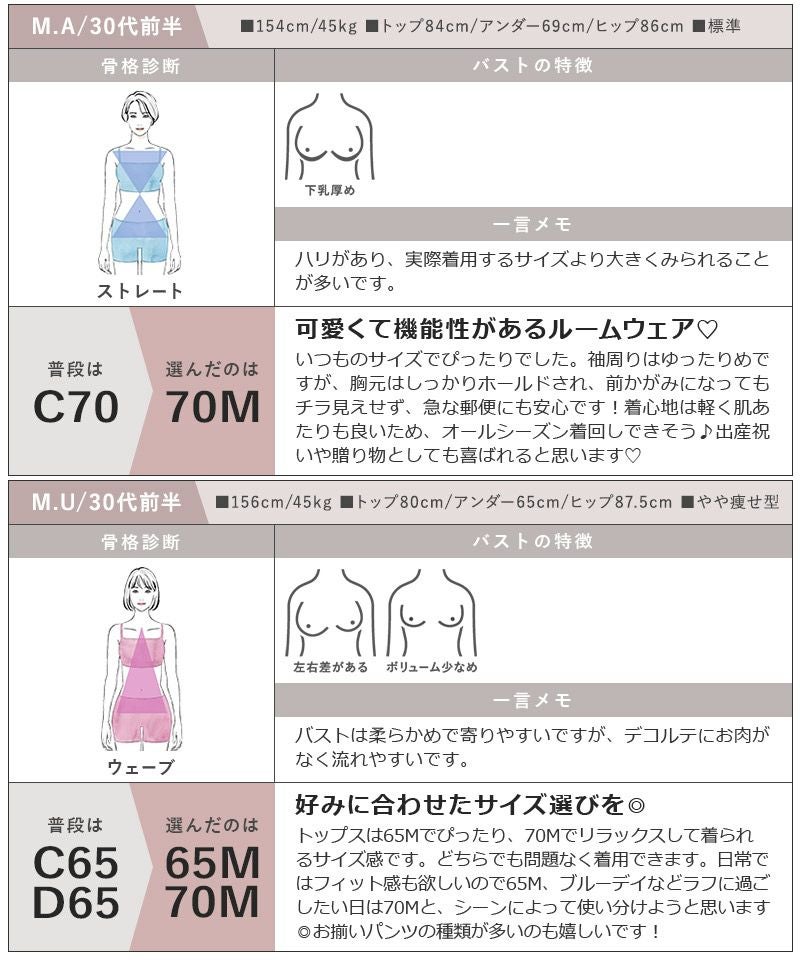 M.A/30代前半

■154cm/45kg ■トップ84cm/アンダー69cm/ヒップ86cm ■標準

骨格診断

ストレート

バストの特徴

下乳厚め

一言メモ

ハリがあり、実際着用するサイズより大きくみられることが多いです。

普段は
C70

選んだのは
70M

可愛くて機能性があるルームウェア♡

いつものサイズでぴったりでした。袖周りはゆったりめですが、胸元はしっかりホールドされ、前かがみになってもチラ見えせず、急な郵便にも安心です！着心地は軽く肌あたりも良いため、オールシーズン着回しできそう♪出産祝いや贈り物としても喜ばれると思います♡

M.U/30代前半

■156cm/45kg ■トップ80cm/アンダー65cm/ヒップ87.5cm ■やや痩せ型

骨格診断

ウェーブ

バストの特徴

左右差がある ボリューム少なめ

一言メモ

バストは柔らかめで寄りやすいですが、デコルテにお肉がなく流れやすいです。

普段は
C65
D65

選んだのは
65M
70M

好みに合わせたサイズ選びを◎

トップスは65Mでぴったり、70Mでリラックスして着られるサイズ感です。どちらでも問題なく着用できます。日常ではフィット感も欲しいので65M、ブルーデイなどラフに過ごしたい日は70Mと、シーンによって使い分けようと思います◎お揃いパンツの種類が多いのも嬉しいです！